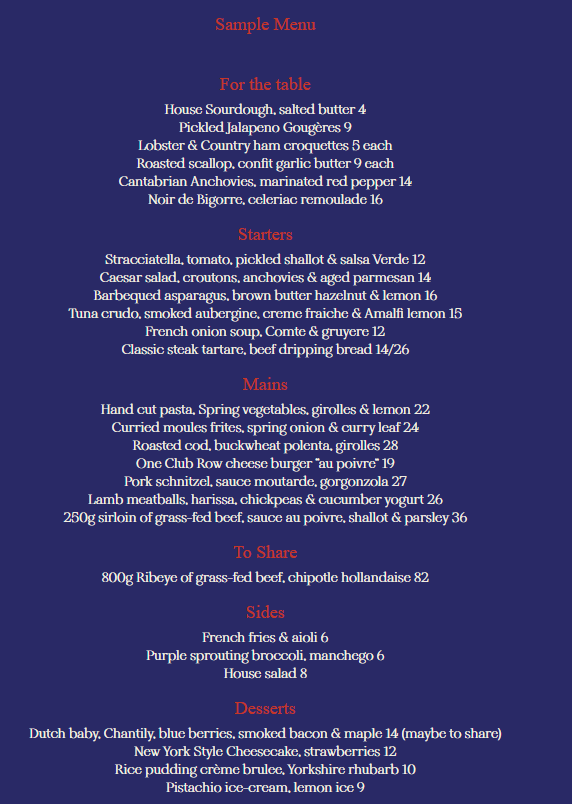 Sample Menu

For the table

House Sourdough, salted butter 4
Pickled Jalapeno Gougères 9
Lobster & Country ham croquettes 5 each
Roasted scallop, confit garlic butter 9 each
Cantabrian Anchovies, marinated red pepper 14
Noir de Bigorre, celeriac remoulade 16

Starters

Stracciatella, tomato, pickled shallot & salsa Verde 12
Caesar salad, croutons, anchovies & aged parmesan 14
Barbequed asparagus, brown butter hazelnut & lemon 16
Tuna crudo, smoked aubergine, creme fraiche & Amalfi lemon 15
French onion soup, Comte & gruyere 12
Classic steak tartare, beef dripping bread 14/26

Mains

Hand cut pasta, Spring vegetables, girolles & lemon 22
Curried moules frites, spring onion & curry leaf 24
Roasted cod, buckwheat polenta, girolles 28
One Club Row cheese burger "au poivre" 19
Pork schnitzel, sauce moutarde, gorgonzola 27
Lamb meatballs, harissa, chickpeas & cucumber yogurt 26
250g sirloin of grass-fed beef, sauce au poivre, shallot & parsley 36

To Share

800g Ribeye of grass-fed beef, chipotle hollandaise 82

Sides

French fries & aioli 6
Purple sprouting broccoli, manchego 6
House salad 8

Desserts

Dutch baby, Chantily, blue berries, smoked bacon & maple 14 (maybe to share)
New York Style Cheesecake, strawberries 12
Rice pudding crème brulee, Yorkshire rhubarb 10
Pistachio ice-cream, lemon ice 9